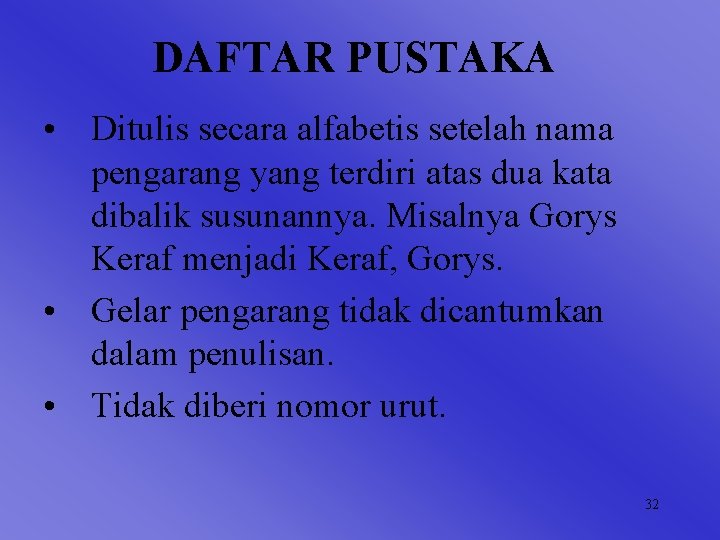 DAFTAR PUSTAKA

• Ditulis secara alfabetis setelah nama pengarang yang terdiri atas dua kata dibalik susunannya. Misalnya Gorys Keraf menjadi Keraf, Gorys.
• Gelar pengarang tidak dicantumkan dalam penulisan.
• Tidak diberi nomor urut.

32